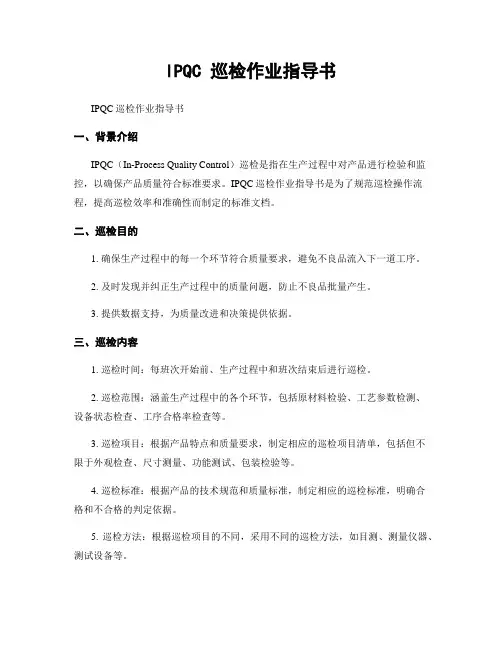 IPQC 巡检作业指导书

IPQC 巡检作业指导书

一、背景介绍

IPQC（In-Process Quality Control）巡检是指在生产过程中对产品进行检验和监控，以确保产品质量符合标准要求。IPQC 巡检作业指导书是为了规范巡检操作流程，提高巡检效率和准确性而制定的标准文档。

二、巡检目的

1. 确保生产过程中的每一个环节符合质量要求，避免不良品流入下一道工序。

2. 及时发现并纠正生产过程中的质量问题，防止不良品批量产生。

3. 提供数据支持，为质量改进和决策提供依据。

三、巡检内容

1. 巡检时间：每班次开始前、生产过程中和班次结束后进行巡检。

2. 巡检范围：涵盖生产过程中的各个环节，包括原材料检验、工艺参数检测、设备状态检查、工序合格率检查等。

3. 巡检项目：根据产品特点和质量要求，制定相应的巡检项目清单，包括但不限于外观检查、尺寸测量、功能测试、包装检验等。

4. 巡检标准：根据产品的技术规范和质量标准，制定相应的巡检标准，明确合格和不合格的判定依据。

5. 巡检方法：根据巡检项目的不同，采用不同的巡检方法，如目测、测量仪器、测试设备等。